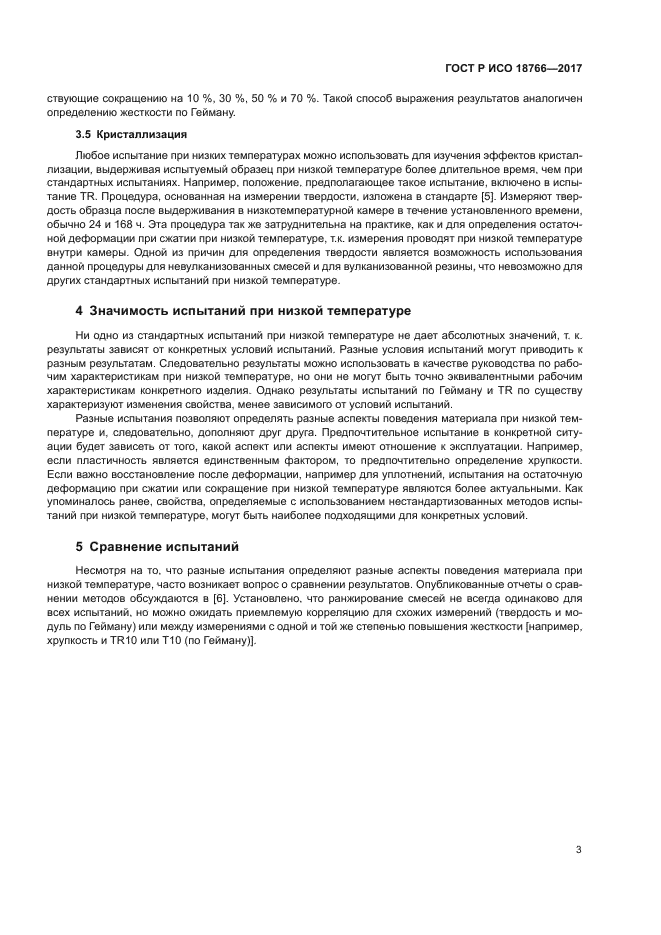 ГОСТ Р ИСО 18766—2017

ствующие сокращению на 10 %, 30 %, 50 % и 70 %. Такой способ выражения результатов аналогичен определению жесткости по Гейману.

3.5 Кристаллизация

Любое испытание при низких температурах можно использовать для изучения эффектов кристаллизации, выдерживая испытуемый образец при низкой температуре более длительное время, чем при стандартных испытаниях. Например, положение, предполагающее такое испытание, включено в испытание TR. Процедура, основанная на измерении твердости, изложена в стандарте [5]. Измеряют твердость образца после выдерживания в низкотемпературной камере в течение установленного времени, обычно 24 и 168 ч. Эта процедура так же затруднительна на практике, как и для определения остаточной деформации при сжатии при низкой температуре, т.к. измерения проводят при низкой температуре внутри камеры. Одной из причин для определения твердости является возможность использования данной процедуры для невулканизованных смесей и для вулканизованной резины, что невозможно для других стандартных испытаний при низкой температуре.

4 Значимость испытаний при низкой температуре

Ни одно из стандартных испытаний при низкой температуре не дает абсолютных значений, т. к. результаты зависят от конкретных условий испытаний. Разные условия испытаний могут приводить к разным результатам. Следовательно результаты можно использовать в качестве руководства по рабочим характеристикам при низкой температуре, но они не могут быть точно эквивалентными рабочим характеристикам конкретного изделия. Однако результаты испытаний по Гейману и TR по существу характеризуют изменения свойства, менее зависимого от условий испытаний.

Разные испытания позволяют определять разные аспекты поведения материала при низкой температуре и, следовательно, дополняют друг друга. Предпочтительное испытание в конкретной ситуации будет зависеть от того, какой аспект или аспекты имеют отношение к эксплуатации. Например, если пластичность является единственным фактором, то предпочтительно определение хрупкости. Если важно восстановление после деформации, например для уплотнений, испытания на остаточную деформацию при сжатии или сокращение при низкой температуре являются более актуальными. Как упоминалось ранее, свойства, определяемые с использованием нестандартизованных методов испытаний при низкой температуре, могут быть наиболее подходящими для конкретных условий.

5 Сравнение испытаний

Несмотря на то, что разные испытания определяют разные аспекты поведения материала при низкой температуре, часто возникает вопрос о сравнении результатов. Опубликованные отчеты о сравнении методов обсуждаются в [6]. Установлено, что ранжирование смесей не всегда одинаково для всех испытаний, но можно ожидать приемлемую корреляцию для схожих измерений (твердость и модуль по Гейману) или между измерениями с одной и той же степенью повышения жесткости [например, хрупкость и TR10 или T10 (по Гейману)].

3